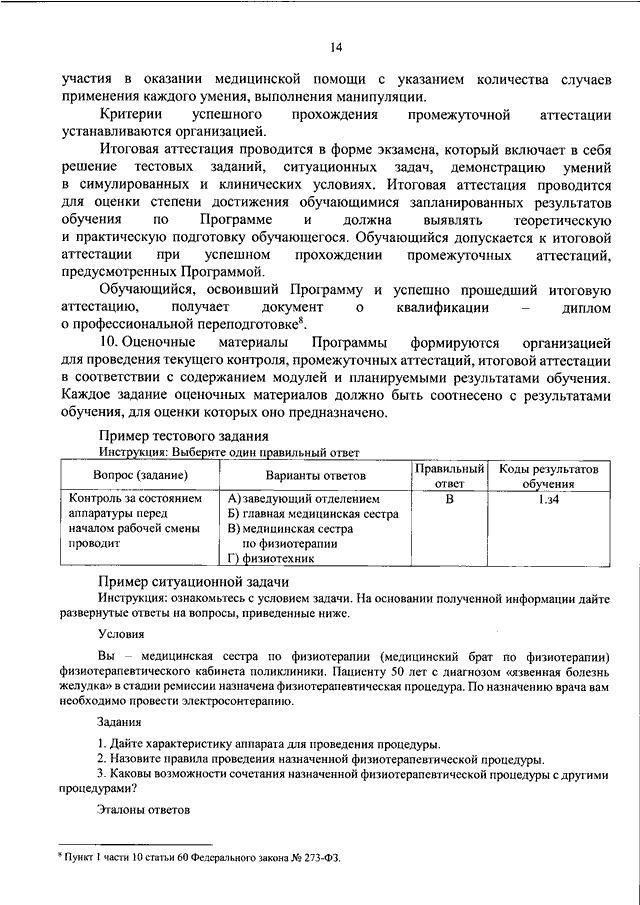 14

участия в оказании медицинской помощи с указанием количества случаев применения каждого умения, выполнения манипуляции.

Критерии успешного прохождения промежуточной аттестации устанавливаются организацией.

Итоговая аттестация проводится в форме экзамена, который включает в себя решение тестовых заданий, ситуационных задач, демонстрацию умений в симулированных и клинических условиях. Итоговая аттестация проводится для оценки степени достижения обучающимися запланированных результатов обучения по Программе и должна выявлять теоретическую и практическую подготовку обучающегося. Обучающийся допускается к итоговой аттестации при успешном прохождении промежуточных аттестаций, предусмотренных Программой.

Обучающийся, освоивший Программу и успешно прошедший итоговую аттестацию, получает документ о квалификации – диплом о профессиональной переподготовке$^8$.

10. Оценочные материалы Программы формируются организацией для проведения текущего контроля, промежуточных аттестаций, итоговой аттестации в соответствии с содержанием модулей и планируемыми результатами обучения. Каждое задание оценочных материалов должно быть соотнесено с результатами обучения, для оценки которых оно предназначено.

Пример тестового задания

Инструкция: Выберите один правильный ответ

| Вопрос (задание) | Варианты ответов | Правильный ответ | Коды результатов обучения |
|---|---|---|---|
| Контроль за состоянием аппаратуры перед началом рабочей смены проводит | А) заведующий отделением Б) главная медицинская сестра В) медицинская сестра по физиотерапии Г) физиотехник | В | 1.з4 |

Пример ситуационной задачи

Инструкция: ознакомьтесь с условием задачи. На основании полученной информации дайте развернутые ответы на вопросы, приведенные ниже.

Условия

Вы – медицинская сестра по физиотерапии (медицинский брат по физиотерапии) физиотерапевтического кабинета поликлиники. Пациенту 50 лет с диагнозом «язвенная болезнь желудка» в стадии ремиссии назначена физиотерапевтическая процедура. По назначению врача вам необходимо провести электросонтерапию.

Задания

1. Дайте характеристику аппарата для проведения процедуры.
2. Назовите правила проведения назначенной физиотерапевтической процедуры.
3. Каковы возможности сочетания назначенной физиотерапевтической процедуры с другими процедурами?

Эталоны ответов

$^8$ Пункт 1 части 10 статьи 60 Федерального закона № 273-ФЗ.